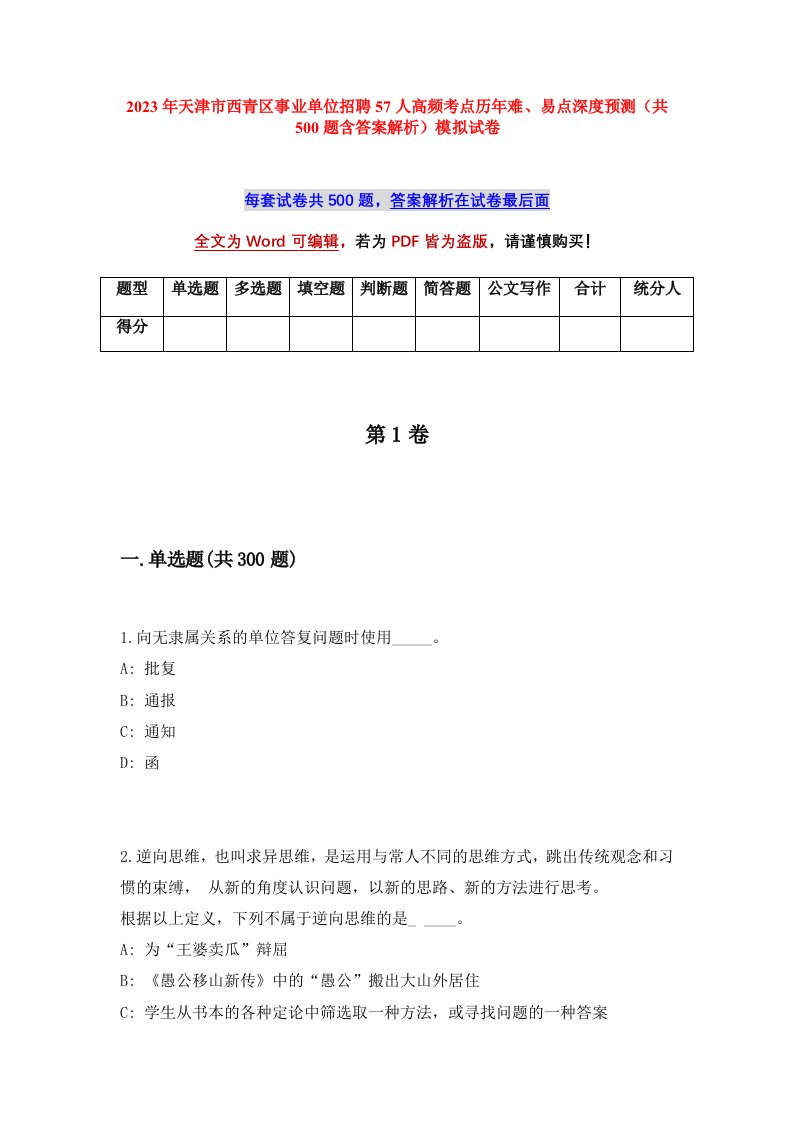 2023年天津市西青区事业单位招聘57人高频考点历年难、易点深度预测（共500题含答案解析）模拟试卷

每套试卷共500题，答案解析在试卷最后面

全文为Word可编辑，若为PDF皆为盗版，请谨慎购买！

| 题型 | 单选题 | 多选题 | 填空题 | 判断题 | 简答题 | 公文写作 | 合计 | 统分人 |
|---|---|---|---|---|---|---|---|---|
| 得分 | | | | | | | | |

第1卷

一.单选题(共300题)

1.向无隶属关系的单位答复问题时使用_____。

A: 批复

B: 通报

C: 通知

D: 函

2.逆向思维，也叫求异思维，是运用与常人不同的思维方式，跳出传统观念和习惯的束缚， 从新的角度认识问题，以新的思路、新的方法进行思考。
根据以上定义，下列不属于逆向思维的是_ ____。

A: 为“王婆卖瓜”辩屈

B: 《愚公移山新传》中的“愚公”搬出大山外居住

C: 学生从书本的各种定论中筛选取一种方法，或寻找问题的一种答案